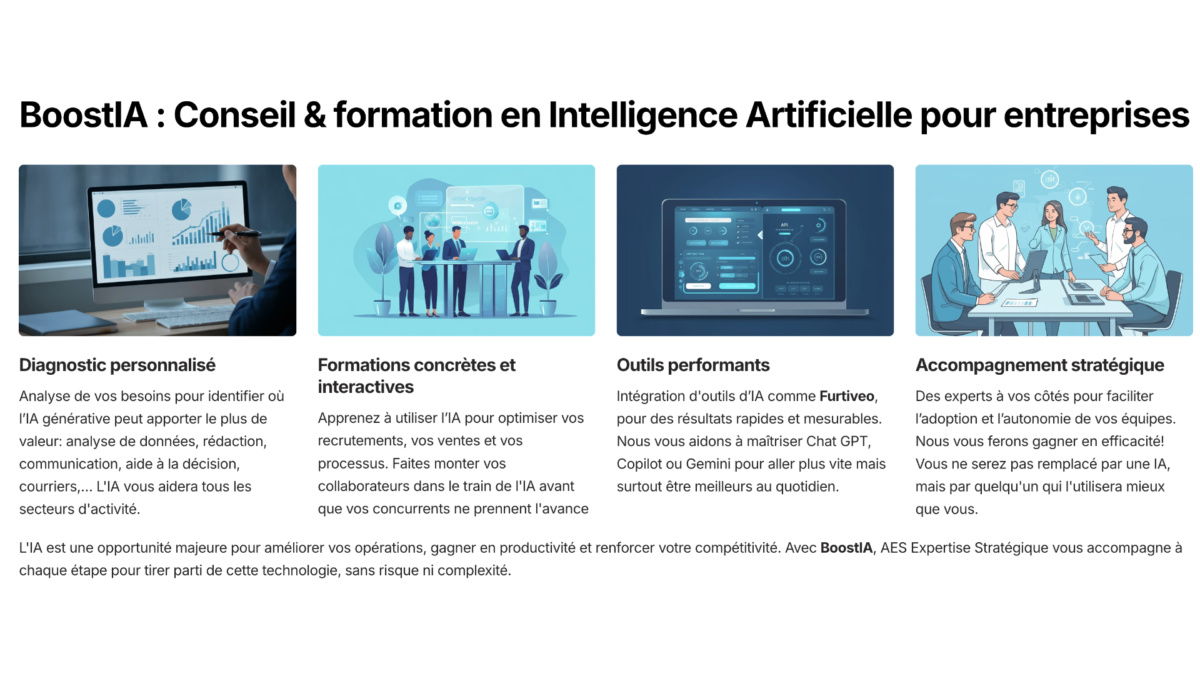 BoostIA : Conseil & formation en Intelligence Artificielle pour entreprises

Diagnostic personnalisé

Analyse de vos besoins pour identifier où l'IA générative peut apporter le plus de valeur: analyse de données, rédaction, communication, aide à la décision, courriers,... L'IA vous aidera tous les secteurs d'activité.

Formations concrètes et interactives

Apprenez à utiliser l'IA pour optimiser vos recrutements, vos ventes et vos processus. Faites monter vos collaborateurs dans le train de l'IA avant que vos concurrents ne prennent l'avance

Outils performants

Intégration d'outils d'IA comme Furtiveo, pour des résultats rapides et mesurables. Nous vous aidons à maîtriser Chat GPT, Copilot ou Gemini pour aller plus vite mais surtout être meilleurs au quotidien.

Accompagnement stratégique

Des experts à vos côtés pour faciliter l'adoption et l'autonomie de vos équipes. Nous vous ferons gagner en efficacité! Vous ne serez pas remplacé par une IA, mais par quelqu'un qui l'utilisera mieux que vous.

L'IA est une opportunité majeure pour améliorer vos opérations, gagner en productivité et renforcer votre compétitivité. Avec BoostIA, AES Expertise Stratégique vous accompagne à chaque étape pour tirer parti de cette technologie, sans risque ni complexité.